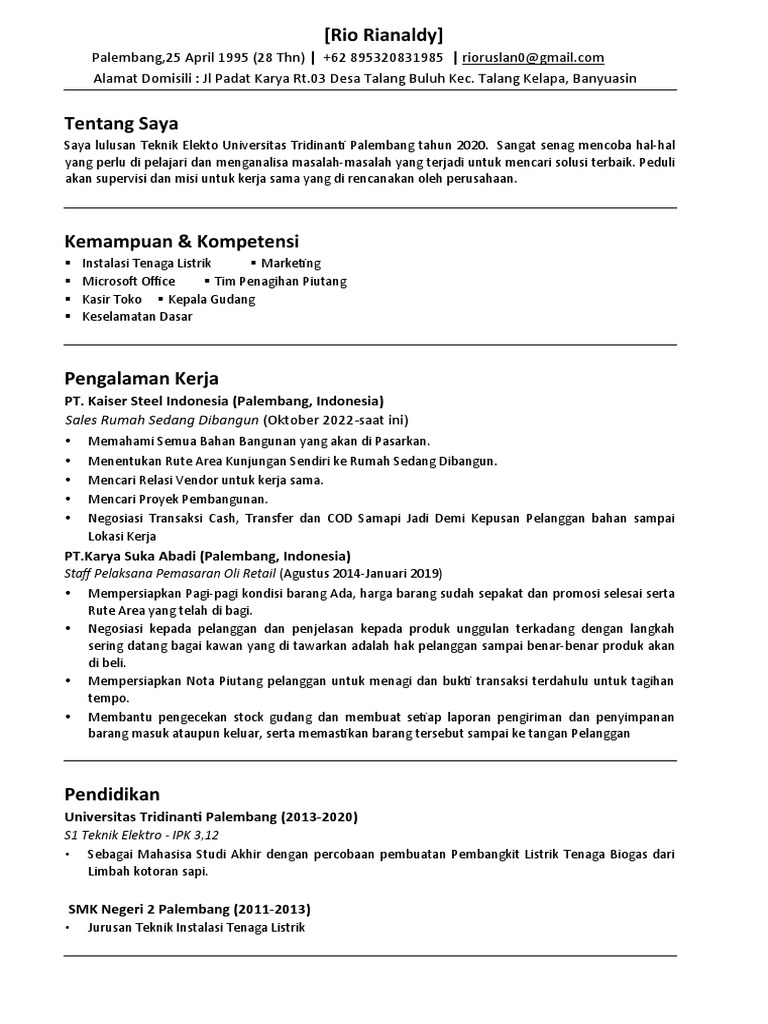 [Rio Rianaldy]
Palembang,25 April 1995 (28 Thn) | +62 895320831985 | rioruslan0@gmail.com
Alamat Domisili : Jl Padat Karya Rt.03 Desa Talang Buluh Kec. Talang Kelapa, Banyuasin

Tentang Saya
Saya lulusan Teknik Elekto Universitas Tridinanti Palembang tahun 2020. Sangat senag mencoba hal-hal yang perlu di pelajari dan menganalisa masalah-masalah yang terjadi untuk mencari solusi terbaik. Peduli akan supervisi dan misi untuk kerja sama yang di rencanakan oleh perusahaan.

Kemampuan & Kompetensi
▪ Instalasi Tenaga Listrik ▪ Marketing
▪ Microsoft Office ▪ Tim Penagihan Piutang
▪ Kasir Toko ▪ Kepala Gudang
▪ Keselamatan Dasar

Pengalaman Kerja
PT. Kaiser Steel Indonesia (Palembang, Indonesia)
Sales Rumah Sedang Dibangun (Oktober 2022-saat ini)
• Memahami Semua Bahan Bangunan yang akan di Pasarkan.
• Menentukan Rute Area Kunjungan Sendiri ke Rumah Sedang Dibangun.
• Mencari Relasi Vendor untuk kerja sama.
• Mencari Proyek Pembangunan.
• Negosiasi Transaksi Cash, Transfer dan COD Samapi Jadi Demi Kepusan Pelanggan bahan sampai Lokasi Kerja
PT.Karya Suka Abadi (Palembang, Indonesia)
Staff Pelaksana Pemasaran Oli Retail (Agustus 2014-Januari 2019)
• Mempersiapkan Pagi-pagi kondisi barang Ada, harga barang sudah sepakat dan promosi selesai serta Rute Area yang telah di bagi.
• Negosiasi kepada pelanggan dan penjelasan kepada produk unggulan terkadang dengan langkah sering datang bagai kawan yang di tawarkan adalah hak pelanggan sampai benar-benar produk akan di beli.
• Mempersiapkan Nota Piutang pelanggan untuk menagi dan bukti transaksi terdahulu untuk tagihan tempo.
• Membantu pengecekan stock gudang dan membuat setiap laporan pengiriman dan penyimpanan barang masuk ataupun keluar, serta memastikan barang tersebut sampai ke tangan Pelanggan

Pendidikan
Universitas Tridinanti Palembang (2013-2020)
S1 Teknik Elektro - IPK 3,12
• Sebagai Mahasisa Studi Akhir dengan percobaan pembuatan Pembangkit Listrik Tenaga Biogas dari Limbah kotoran sapi.

SMK Negeri 2 Palembang (2011-2013)
• Jurusan Teknik Instalasi Tenaga Listrik